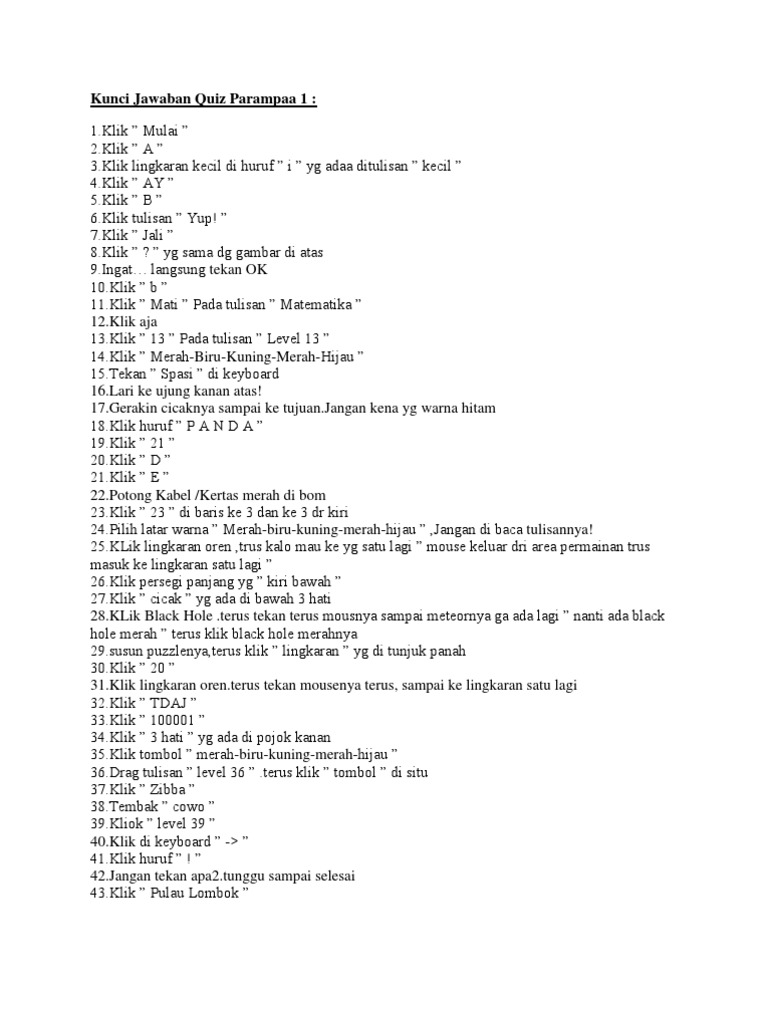 Kunci Jawaban Quiz Parampaa 1 :

1.Klik " Mulai "
2.Klik " A "
3.Klik lingkaran kecil di huruf " i " yg adaa ditulisan " kecil "
4.Klik " AY "
5.Klik " B "
6.Klik tulisan " Yup! "
7.Klik " Jali "
8.Klik " ? " yg sama dg gambar di atas
9.Ingat… langsung tekan OK
10.Klik " b "
11.Klik " Mati " Pada tulisan " Matematika "
12.Klik aja
13.Klik " 13 " Pada tulisan " Level 13 "
14.Klik " Merah-Biru-Kuning-Merah-Hijau "
15.Tekan " Spasi " di keyboard
16.Lari ke ujung kanan atas!
17.Gerakin cicaknya sampai ke tujuan.Jangan kena yg warna hitam
18.Klik huruf " P A N D A "
19.Klik " 21 "
20.Klik " D "
21.Klik " E "
22.Potong Kabel /Kertas merah di bom
23.Klik " 23 " di baris ke 3 dan ke 3 dr kiri
24.Pilih latar warna " Merah-biru-kuning-merah-hijau " ,Jangan di baca tulisannya!
25.KLik lingkaran oren ,trus kalo mau ke yg satu lagi " mouse keluar dri area permainan trus masuk ke lingkaran satu lagi "
26.Klik persegi panjang yg " kiri bawah "
27.Klik " cicak " yg ada di bawah 3 hati
28.KLik Black Hole .terus tekan terus mousnya sampai meteornya ga ada lagi " nanti ada black hole merah " terus klik black hole merahnya
29.susun puzzlenya,terus klik " lingkaran " yg di tunjuk panah
30.Klik " 20 "
31.Klik lingkaran oren.terus tekan mousenya terus, sampai ke lingkaran satu lagi
32.Klik " TDAJ "
33.Klik " 100001 "
34.Klik " 3 hati " yg ada di pojok kanan
35.Klik tombol " merah-biru-kuning-merah-hijau "
36.Drag tulisan " level 36 " .terus klik " tombol " di situ
37.Klik " Zibba "
38.Tembak " cowo "
39.Kliok " level 39 "
40.Klik di keyboard " -> "
41.Klik huruf " ! "
42.Jangan tekan apa2.tunggu sampai selesai
43.Klik " Pulau Lombok "